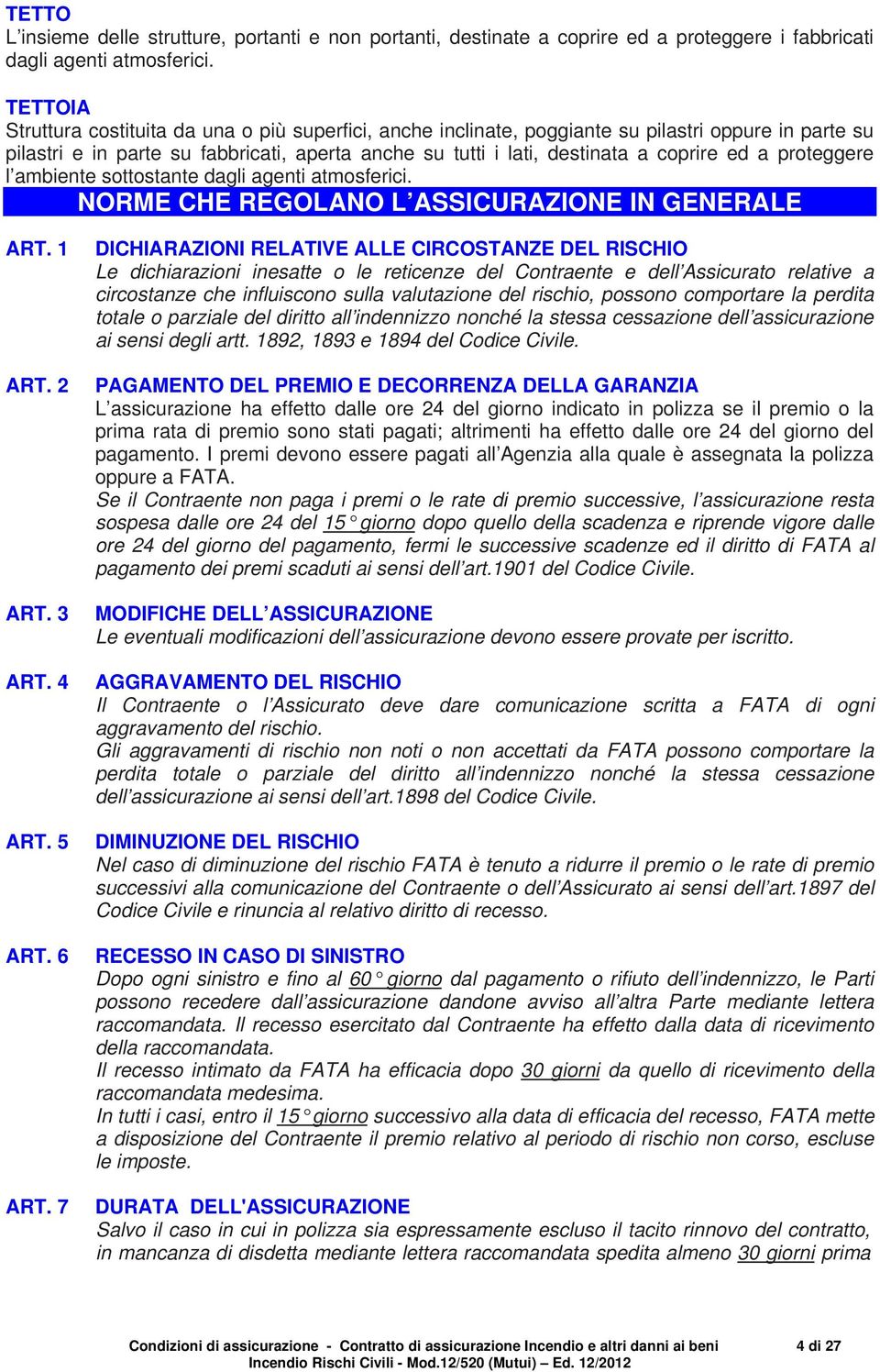 TETTO
L'insieme delle strutture, portanti e non portanti, destinate a coprire ed a proteggere i fabbricati dagli agenti atmosferici.

TETTOIA
Struttura costituita da una o più superfici, anche inclinate, poggiante su pilastri oppure in parte su pilastri e in parte su fabbricati, aperta anche su tutti i lati, destinata a coprire ed a proteggere l'ambiente sottostante dagli agenti atmosferici.

NORME CHE REGOLANO L'ASSICURAZIONE IN GENERALE

ART. 1 DICHIARAZIONI RELATIVE ALLE CIRCOSTANZE DEL RISCHIO
Le dichiarazioni inesatte o le reticenze del Contraente e dell'Assicurato relative a circostanze che influiscono sulla valutazione del rischio, possono comportare la perdita totale o parziale del diritto all'indennizzo nonché la stessa cessazione dell'assicurazione ai sensi degli artt. 1892, 1893 e 1894 del Codice Civile.

ART. 2 PAGAMENTO DEL PREMIO E DECORRENZA DELLA GARANZIA
L'assicurazione ha effetto dalle ore 24 del giorno indicato in polizza se il premio o la prima rata di premio sono stati pagati; altrimenti ha effetto dalle ore 24 del giorno del pagamento. I premi devono essere pagati all'Agenzia alla quale è assegnata la polizza oppure a FATA.
Se il Contraente non paga i premi o le rate di premio successive, l'assicurazione resta sospesa dalle ore 24 del 15° giorno dopo quello della scadenza e riprende vigore dalle ore 24 del giorno del pagamento, fermi le successive scadenze ed il diritto di FATA al pagamento dei premi scaduti ai sensi dell'art.1901 del Codice Civile.

ART. 3 MODIFICHE DELL'ASSICURAZIONE
Le eventuali modificazioni dell'assicurazione devono essere provate per iscritto.

ART. 4 AGGRAVAMENTO DEL RISCHIO
Il Contraente o l'Assicurato deve dare comunicazione scritta a FATA di ogni aggravamento del rischio.
Gli aggravamenti di rischio non noti o non accettati da FATA possono comportare la perdita totale o parziale del diritto all'indennizzo nonché la stessa cessazione dell'assicurazione ai sensi dell'art.1898 del Codice Civile.

ART. 5 DIMINUZIONE DEL RISCHIO
Nel caso di diminuzione del rischio FATA è tenuto a ridurre il premio o le rate di premio successivi alla comunicazione del Contraente o dell'Assicurato ai sensi dell'art.1897 del Codice Civile e rinuncia al relativo diritto di recesso.

ART. 6 RECESSO IN CASO DI SINISTRO
Dopo ogni sinistro e fino al 60° giorno dal pagamento o rifiuto dell'indennizzo, le Parti possono recedere dall'assicurazione dandone avviso all'altra Parte mediante lettera raccomandata. Il recesso esercitato dal Contraente ha effetto dalla data di ricevimento della raccomandata.
Il recesso intimato da FATA ha efficacia dopo 30 giorni da quello di ricevimento della raccomandata medesima.
In tutti i casi, entro il 15° giorno successivo alla data di efficacia del recesso, FATA mette a disposizione del Contraente il premio relativo al periodo di rischio non corso, escluse le imposte.

ART. 7 DURATA DELL'ASSICURAZIONE
Salvo il caso in cui in polizza sia espressamente escluso il tacito rinnovo del contratto, in mancanza di disdetta mediante lettera raccomandata spedita almeno 30 giorni prima

Condizioni di assicurazione - Contratto di assicurazione Incendio e altri danni ai beni 4 di 27
Incendio Rischi Civili - Mod.12/520 (Mutui) – Ed. 12/2012